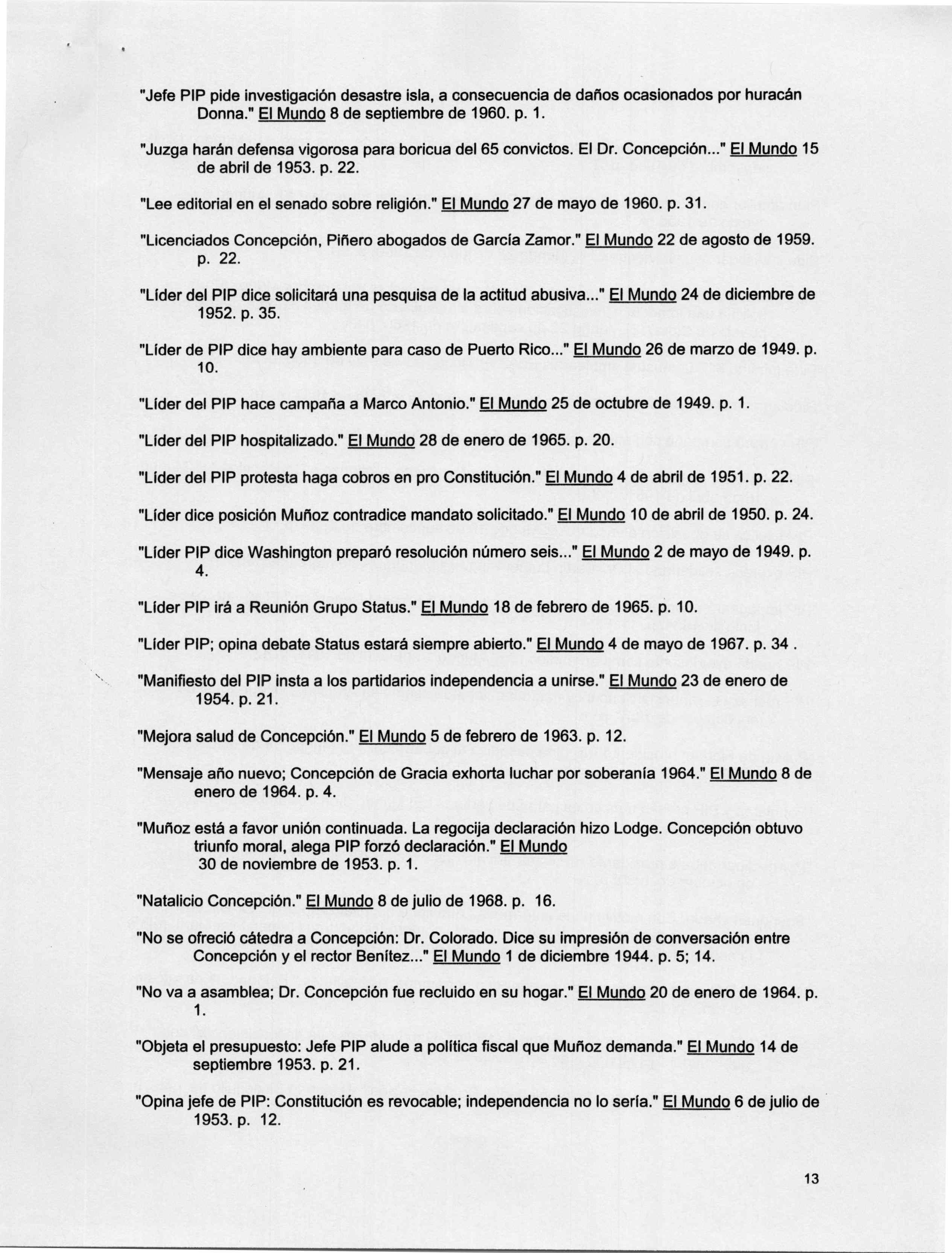 "Jefe PIP pide investigación desastre isla, a consecuencia de daños ocasionados por huracán Donna." El Mundo 8 de septiembre de 1960. p. 1.

"Juzga harán defensa vigorosa para boricua del 65 convictos. El Dr. Concepción..." El Mundo 15 de abril de 1953. p. 22.

"Lee editorial en el senado sobre religión." El Mundo 27 de mayo de 1960. p. 31.

"Licenciados Concepción, Piñero abogados de García Zamor." El Mundo 22 de agosto de 1959. p. 22.

"Líder del PIP dice solicitará una pesquisa de la actitud abusiva..." El Mundo 24 de diciembre de 1952. p. 35.

"Líder de PIP dice hay ambiente para caso de Puerto Rico..." El Mundo 26 de marzo de 1949. p. 10.

"Líder del PIP hace campaña a Marco Antonio." El Mundo 25 de octubre de 1949. p. 1.

"Líder del PIP hospitalizado." El Mundo 28 de enero de 1965. p. 20.

"Líder del PIP protesta haga cobros en pro Constitución." El Mundo 4 de abril de 1951. p. 22.

"Líder dice posición Muñoz contradice mandato solicitado." El Mundo 10 de abril de 1950. p. 24.

"Líder PIP dice Washington preparó resolución número seis..." El Mundo 2 de mayo de 1949. p. 4.

"Líder PIP irá a Reunión Grupo Status." El Mundo 18 de febrero de 1965. p. 10.

"Líder PIP; opina debate Status estará siempre abierto." El Mundo 4 de mayo de 1967. p. 34 .

"Manifiesto del PIP insta a los partidarios independencia a unirse." El Mundo 23 de enero de 1954. p. 21.

"Mejora salud de Concepción." El Mundo 5 de febrero de 1963. p. 12.

"Mensaje año nuevo; Concepción de Gracia exhorta luchar por soberanía 1964." El Mundo 8 de enero de 1964. p. 4.

"Muñoz está a favor unión continuada. La regocija declaración hizo Lodge. Concepción obtuvo triunfo moral, alega PIP forzó declaración." El Mundo 30 de noviembre de 1953. p. 1.

"Natalicio Concepción." El Mundo 8 de julio de 1968. p. 16.

"No se ofreció cátedra a Concepción: Dr. Colorado. Dice su impresión de conversación entre Concepción y el rector Benítez..." El Mundo 1 de diciembre 1944. p. 5; 14.

"No va a asamblea; Dr. Concepción fue recluido en su hogar." El Mundo 20 de enero de 1964. p. 1.

"Objeta el presupuesto: Jefe PIP alude a política fiscal que Muñoz demanda." El Mundo 14 de septiembre 1953. p. 21.

"Opina jefe de PIP: Constitución es revocable; independencia no lo sería." El Mundo 6 de julio de 1953. p. 12.

13